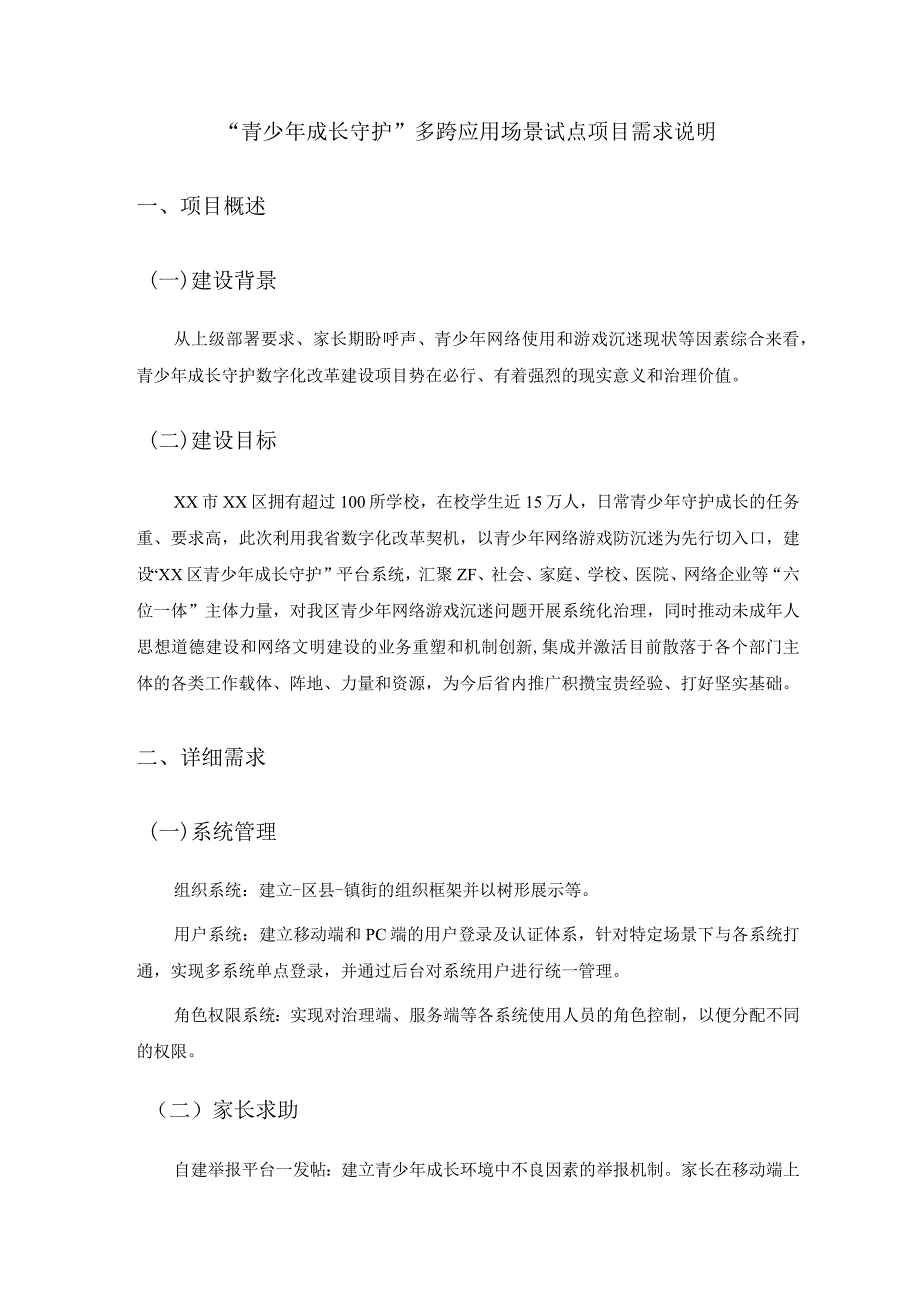 “青少年成长守护”多跨应用场景试点项目需求说明

一、项目概述

(一)建设背景

从上级部署要求、家长期盼呼声、青少年网络使用和游戏沉迷现状等因素综合来看，青少年成长守护数字化改革建设项目势在必行、有着强烈的现实意义和治理价值。

(二)建设目标

XX市XX区拥有超过100所学校，在校学生近15万人，日常青少年守护成长的任务重、要求高，此次利用我省数字化改革契机，以青少年网络游戏防沉迷为先行切入口，建设“XX区青少年成长守护”平台系统，汇聚ZF、社会、家庭、学校、医院、网络企业等“六位一体”主体力量，对我区青少年网络游戏沉迷问题开展系统化治理，同时推动未成年人思想道德建设和网络文明建设的业务重塑和机制创新，集成并激活目前散落于各个部门主体的各类工作载体、阵地、力量和资源，为今后省内推广积攒宝贵经验、打好坚实基础。

二、详细需求

(一)系统管理

组织系统：建立-区县-镇街的组织框架并以树形展示等。

用户系统：建立移动端和PC端的用户登录及认证体系，针对特定场景下与各系统打通，实现多系统单点登录，并通过后台对系统用户进行统一管理。

角色权限系统：实现对治理端、服务端等各系统使用人员的角色控制，以便分配不同的权限。

（二）家长求助

自建举报平台一发帖：建立青少年成长环境中不良因素的举报机制。家长在移动端上